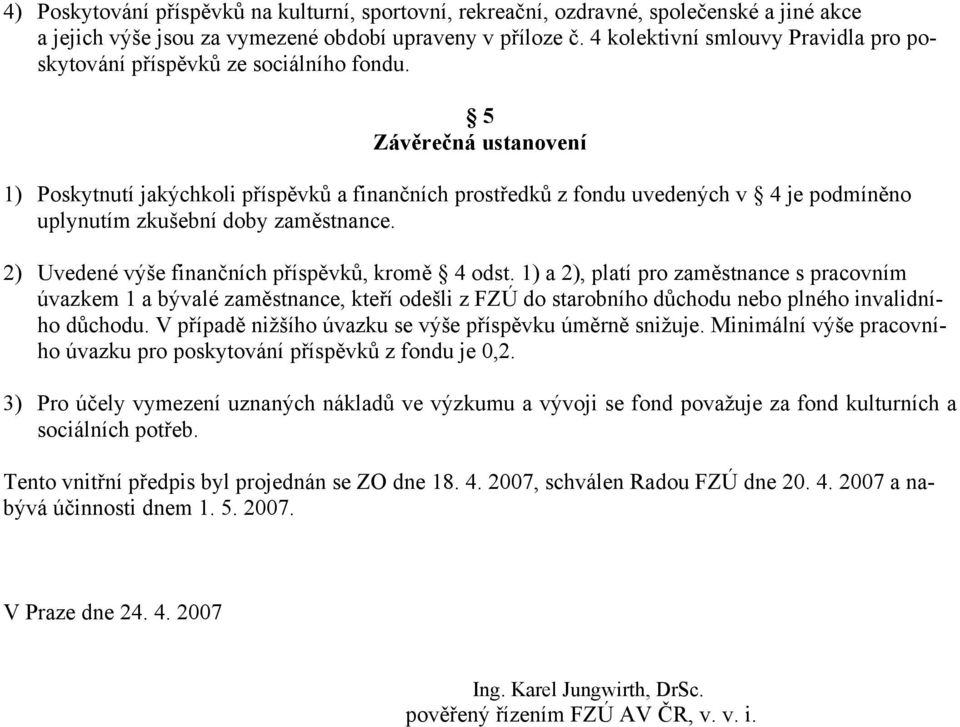 4) Poskytování příspěvků na kulturní, sportovní, rekreační, ozdravné, společenské a jiné akce a jejich výše jsou za vymezené období upraveny v příloze č. 4 kolektivní smlouvy Pravidla pro poskytování příspěvků ze sociálního fondu.

§ 5
Závěrečná ustanovení

1) Poskytnutí jakýchkoli příspěvků a finančních prostředků z fondu uvedených v § 4 je podmíněno uplynutím zkušební doby zaměstnance.

2) Uvedené výše finančních příspěvků, kromě § 4 odst. 1) a 2), platí pro zaměstnance s pracovním úvazkem 1 a bývalé zaměstnance, kteří odešli z FZÚ do starobního důchodu nebo plného invalidního důchodu. V případě nižšího úvazku se výše příspěvku úměrně snižuje. Minimální výše pracovního úvazku pro poskytování příspěvků z fondu je 0,2.

3) Pro účely vymezení uznaných nákladů ve výzkumu a vývoji se fond považuje za fond kulturních a sociálních potřeb.

Tento vnitřní předpis byl projednán se ZO dne 18. 4. 2007, schválen Radou FZÚ dne 20. 4. 2007 a nabývá účinnosti dnem 1. 5. 2007.

V Praze dne 24. 4. 2007

Ing. Karel Jungwirth, DrSc.
pověřený řízením FZÚ AV ČR, v. v. i.